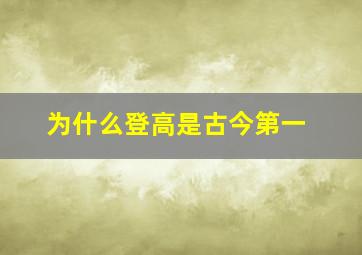 为什么登高是古今第一